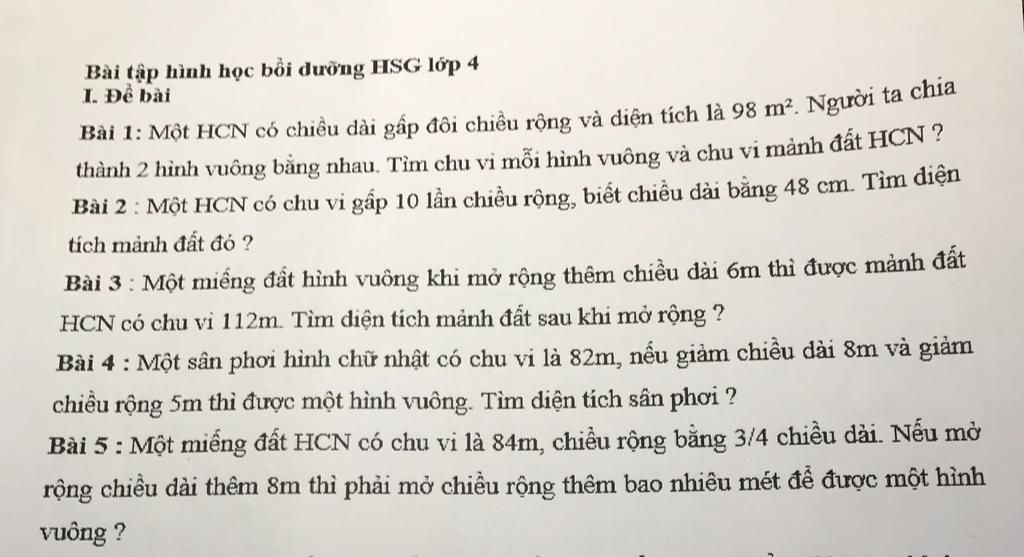 Bài tập hình học bồi dưỡng HSG lớp 4
I. Đề bài

Bài 1: Một HCN có chiều dài gấp đôi chiều rộng và diện tích là 98 $m^2$. Người ta chia thành 2 hình vuông bằng nhau. Tìm chu vi mỗi hình vuông và chu vi mảnh đất HCN ?

Bài 2 : Một HCN có chu vi gấp 10 lần chiều rộng, biết chiều dài bằng 48 cm. Tìm diện tích mảnh đất đó ?

Bài 3 : Một miếng đất hình vuông khi mở rộng thêm chiều dài 6m thì được mảnh đất HCN có chu vi 112m. Tìm diện tích mảnh đất sau khi mở rộng ?

Bài 4 : Một sân phơi hình chữ nhật có chu vi là 82m, nếu giảm chiều dài 8m và giảm chiều rộng 5m thì được một hình vuông. Tìm diện tích sân phơi ?

Bài 5 : Một miếng đất HCN có chu vi là 84m, chiều rộng bằng 3/4 chiều dài. Nếu mở rộng chiều dài thêm 8m thì phải mở chiều rộng thêm bao nhiêu mét để được một hình vuông ?